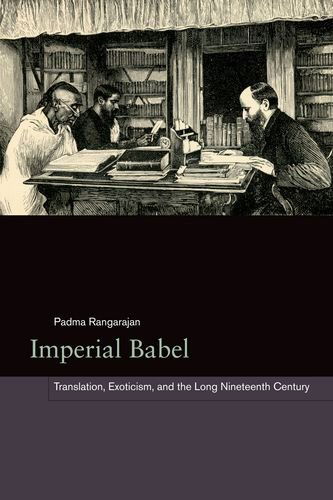 Padma Rangarajan

Imperial Babel

Translation, Exoticism, and the Long Nineteenth Century